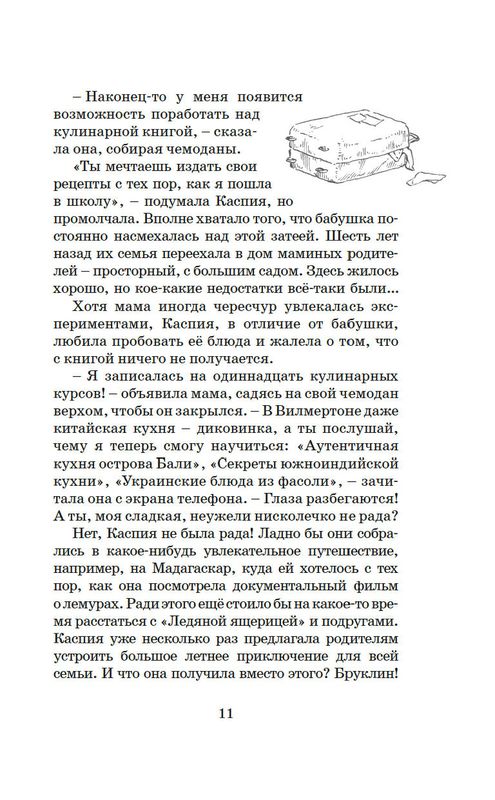 – Наконец-то у меня появится возможность поработать над кулинарной книгой, – сказала она, собирая чемоданы.

«Ты мечтаешь издать свои рецепты с тех пор, как я пошла в школу», – подумала Каспия, но промолчала. Вполне хватало того, что бабушка постоянно насмехалась над этой затеей. Шесть лет назад их семья переехала в дом маминых родителей – просторный, с большим садом. Здесь жилось хорошо, но кое-какие недостатки всё-таки были...

Хотя мама иногда чересчур увлекалась экспериментами, Каспия, в отличие от бабушки, любила пробовать её блюда и жалела о том, что с книгой ничего не получается.

– Я записалась на одиннадцать кулинарных курсов! – объявила мама, садясь на свой чемодан верхом, чтобы он закрылся. – В Вилмертоне даже китайская кухня – диковинка, а ты послушай, чему я теперь смогу научиться: «Аутентичная кухня острова Бали», «Секреты южноиндийской кухни», «Украинские блюда из фасоли», – зачитала она с экрана телефона. – Глаза разбегаются! А ты, моя сладкая, неужели нисколечко не рада?

Нет, Каспия не была рада! Ладно бы они собрались в какое-нибудь увлекательное путешествие, например, на Мадагаскар, куда ей хотелось с тех пор, как она посмотрела документальный фильм о лемурах. Ради этого ещё стоило бы на какое-то время расстаться с «Ледяной ящерицей» и подругами. Каспия уже несколько раз предлагала родителям устроить большое летнее приключение для всей семьи. И что она получила вместо этого? Бруклин!

11